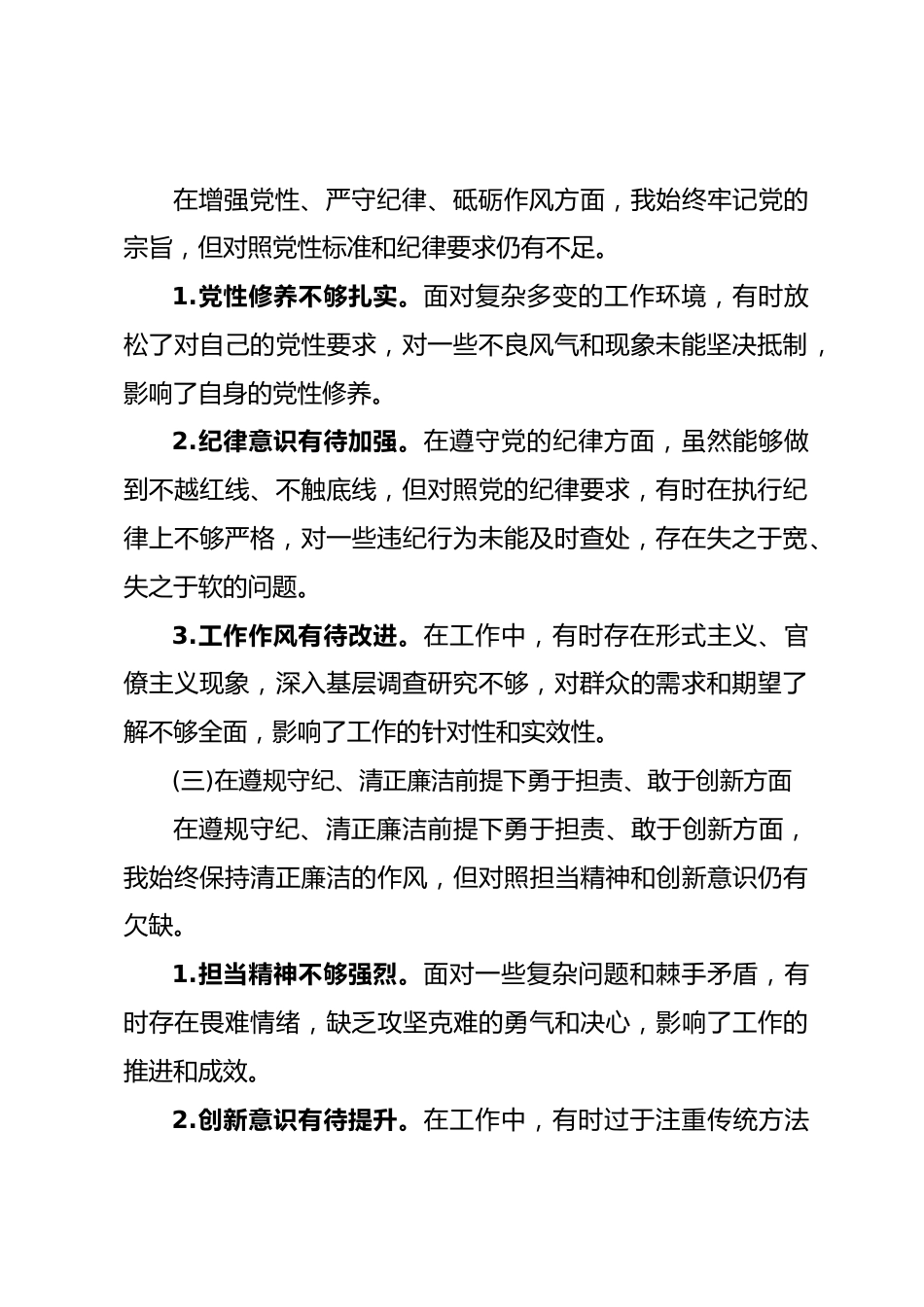 在增强党性、严守纪律、砥砺作风方面，我始终牢记党的宗旨，但对照党性标准和纪律要求仍有不足。

1.党性修养不够扎实。面对复杂多变的工作环境，有时放松了对自己的党性要求，对一些不良风气和现象未能坚决抵制，影响了自身的党性修养。

2.纪律意识有待加强。在遵守党的纪律方面，虽然能够做到不越红线、不触底线，但对照党的纪律要求，有时在执行纪律上不够严格，对一些违纪行为未能及时查处，存在失之于宽、失之于软的问题。

3.工作作风有待改进。在工作中，有时存在形式主义、官僚主义现象，深入基层调查研究不够，对群众的需求和期望了解不够全面，影响了工作的针对性和实效性。

(三)在遵规守纪、清正廉洁前提下勇于担责、敢于创新方面

在遵规守纪、清正廉洁前提下勇于担责、敢于创新方面，我始终保持清正廉洁的作风，但对照担当精神和创新意识仍有欠缺。

1.担当精神不够强烈。面对一些复杂问题和棘手矛盾，有时存在畏难情绪，缺乏攻坚克难的勇气和决心，影响了工作的推进和成效。

2.创新意识有待提升。在工作中，有时过于注重传统方法